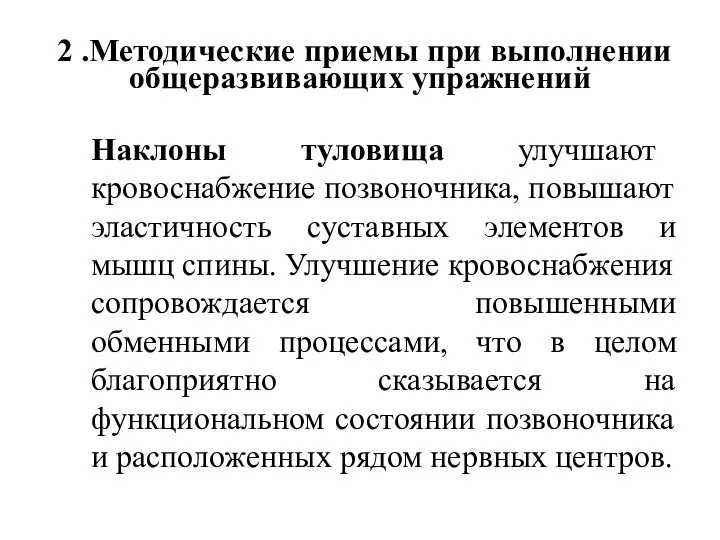 2 .Методические приемы при выполнении общеразвивающих упражнений

Наклоны туловища улучшают кровоснабжение позвоночника, повышают эластичность суставных элементов и мышц спины. Улучшение кровоснабжения сопровождается повышенными обменными процессами, что в целом благоприятно сказывается на функциональном состоянии позвоночника и расположенных рядом нервных центров.